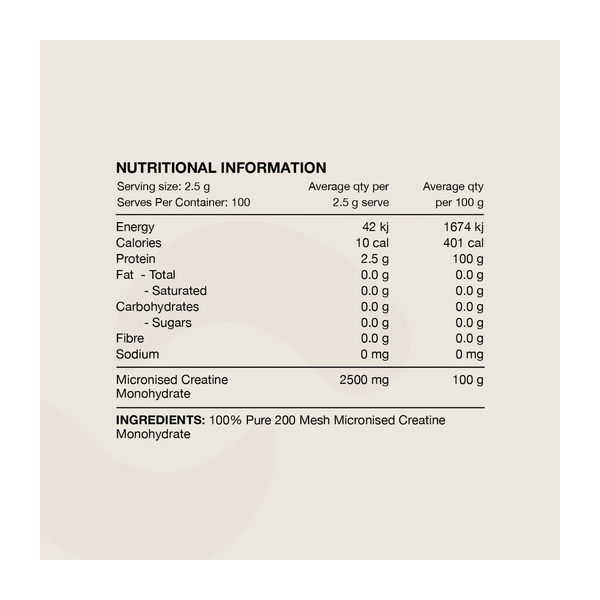 NUTRITIONAL INFORMATION

| Serving size: 2.5 g Serves Per Container: 100 | Average qty per 2.5 g serve | Average qty per 100 g |
|---|---|---|
| Energy | 42 kj | 1674 kj |
| Calories | 10 cal | 401 cal |
| Protein | 2.5 g | 100 g |
| Fat - Total | 0.0 g | 0.0 g |
| - Saturated | 0.0 g | 0.0 g |
| Carbohydrates | 0.0 g | 0.0 g |
| - Sugars | 0.0 g | 0.0 g |
| Fibre | 0.0 g | 0.0 g |
| Sodium | 0 mg | 0 mg |
| Micronised Creatine Monohydrate | 2500 mg | 100 g |

INGREDIENTS: 100% Pure 200 Mesh Micronised Creatine Monohydrate